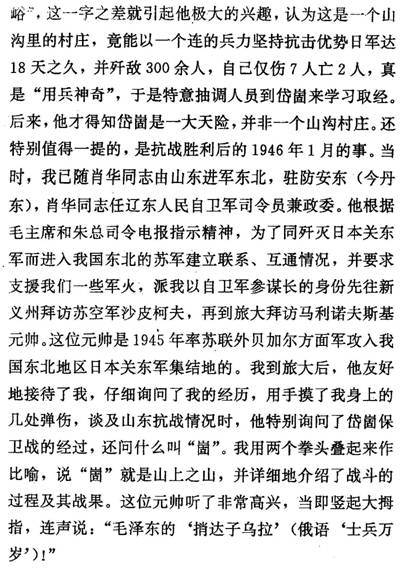 峪”，这一字之差就引起他极大的兴趣，认为这是一个山沟里的村庄，竟能以一个连的兵力坚持抗击优势日军达18天之久，并歼敌300余人，自己仅伤7人亡2人，真是“用兵神奇”，于是特意抽调人员到岱崮来学习取经。后来，他才得知岱崮是一大天险，并非一个山沟村庄。还特别值得一提的，是抗战胜利后的1946年1月的事。当时，我已随肖华同志由山东进军东北，驻防安东（今丹东），肖华同志任辽东人民自卫军司令员兼政委。他根据毛主席和朱总司令电报指示精神，为了同歼灭日本关东军而进入我国东北的苏军建立联系、互通情况，并要求支援我们一些军火，派我以自卫军参谋长的身份先往新义州拜访苏空军沙皮柯夫，再到旅大拜访马利诺夫斯基元帅。这位元帅是1945年率苏联外贝加尔方面军攻入我国东北地区日本关东军集结地的。我到旅大后，他友好地接待了我，仔细询问了我的经历，用手摸了我身上的几处弹伤，谈及山东抗战情况时，他特别询问了岱崮保卫战的经过，还问什么叫“崮”。我用两个拳头叠起来作比喻，说“崮”就是山上之山，并详细地介绍了战斗的过程及其战果。这位元帅听了非常高兴，当即竖起大拇指，连声说：“毛泽东的‘捎达子乌拉’（俄语‘士兵万岁’）！”